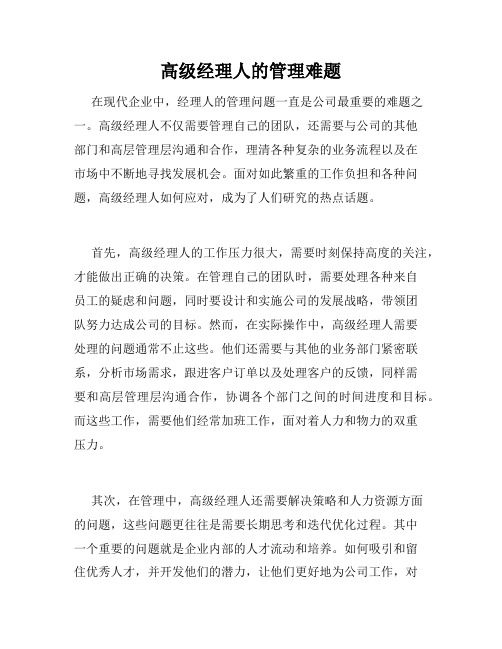 高级经理人的管理难题

在现代企业中，经理人的管理问题一直是公司最重要的难题之一。高级经理人不仅需要管理自己的团队，还需要与公司的其他部门和高层管理层沟通和合作，理清各种复杂的业务流程以及在市场中不断地寻找发展机会。面对如此繁重的工作负担和各种问题，高级经理人如何应对，成为了人们研究的热点话题。

首先，高级经理人的工作压力很大，需要时刻保持高度的关注，才能做出正确的决策。在管理自己的团队时，需要处理各种来自员工的疑虑和问题，同时要设计和实施公司的发展战略，带领团队努力达成公司的目标。然而，在实际操作中，高级经理人需要处理的问题通常不止这些。他们还需要与其他的业务部门紧密联系，分析市场需求，跟进客户订单以及处理客户的反馈，同样需要和高层管理层沟通合作，协调各个部门之间的时间进度和目标。而这些工作，需要他们经常加班工作，面对着人力和物力的双重压力。

其次，在管理中，高级经理人还需要解决策略和人力资源方面的问题，这些问题更往往是需要长期思考和迭代优化过程。其中一个重要的问题就是企业内部的人才流动和培养。如何吸引和留住优秀人才，并开发他们的潜力，让他们更好地为公司工作，对